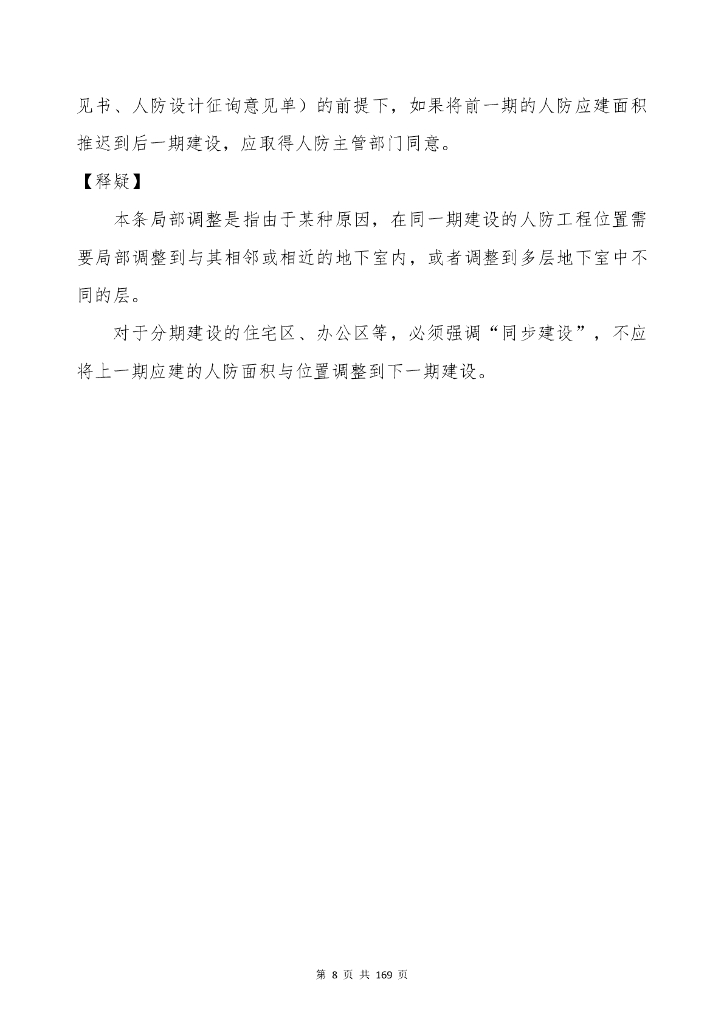 见书、人防设计征询意见单）的前提下，如果将前一期的人防应建面积推迟到后一期建设，应取得人防主管部门同意。

【释疑】

本条局部调整是指由于某种原因，在同一期建设的人防工程位置需要局部调整到与其相邻或相近的地下室内，或者调整到多层地下室中不同的层。

对于分期建设的住宅区、办公区等，必须强调“同步建设”，不应将上一期应建的人防面积与位置调整到下一期建设。

第 8 页 共 169 页